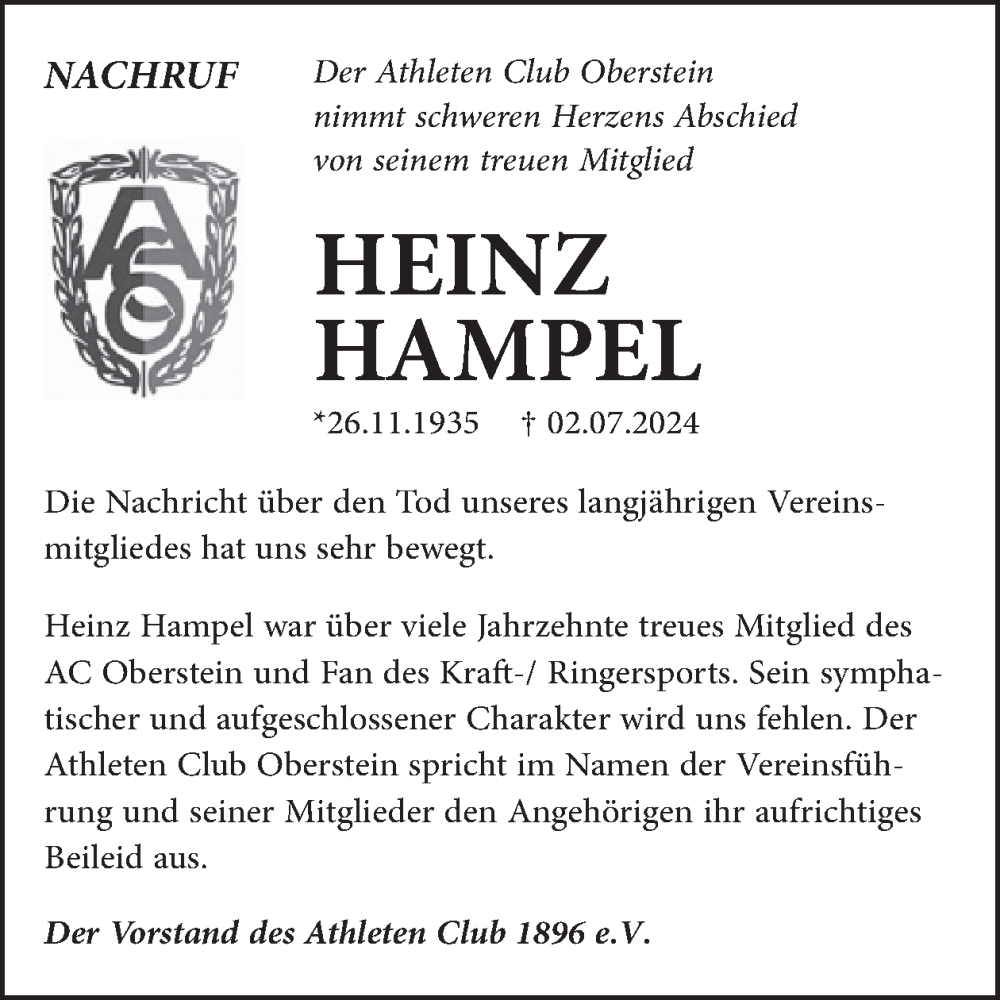 NACHRUF

Der Athleten Club Oberstein nimmt schweren Herzens Abschied von seinem treuen Mitglied

ACO

HEINZ HAMPEL

*26.11.1935 † 02.07.2024

Die Nachricht über den Tod unseres langjährigen Vereinsmitgliedes hat uns sehr bewegt.

Heinz Hampel war über viele Jahrzehnte treues Mitglied des AC Oberstein und Fan des Kraft-/ Ringersports. Sein symphatischer und aufgeschlossener Charakter wird uns fehlen. Der Athleten Club Oberstein spricht im Namen der Vereinsführung und seiner Mitglieder den Angehörigen ihr aufrichtiges Beileid aus.

Der Vorstand des Athleten Club 1896 e.V.